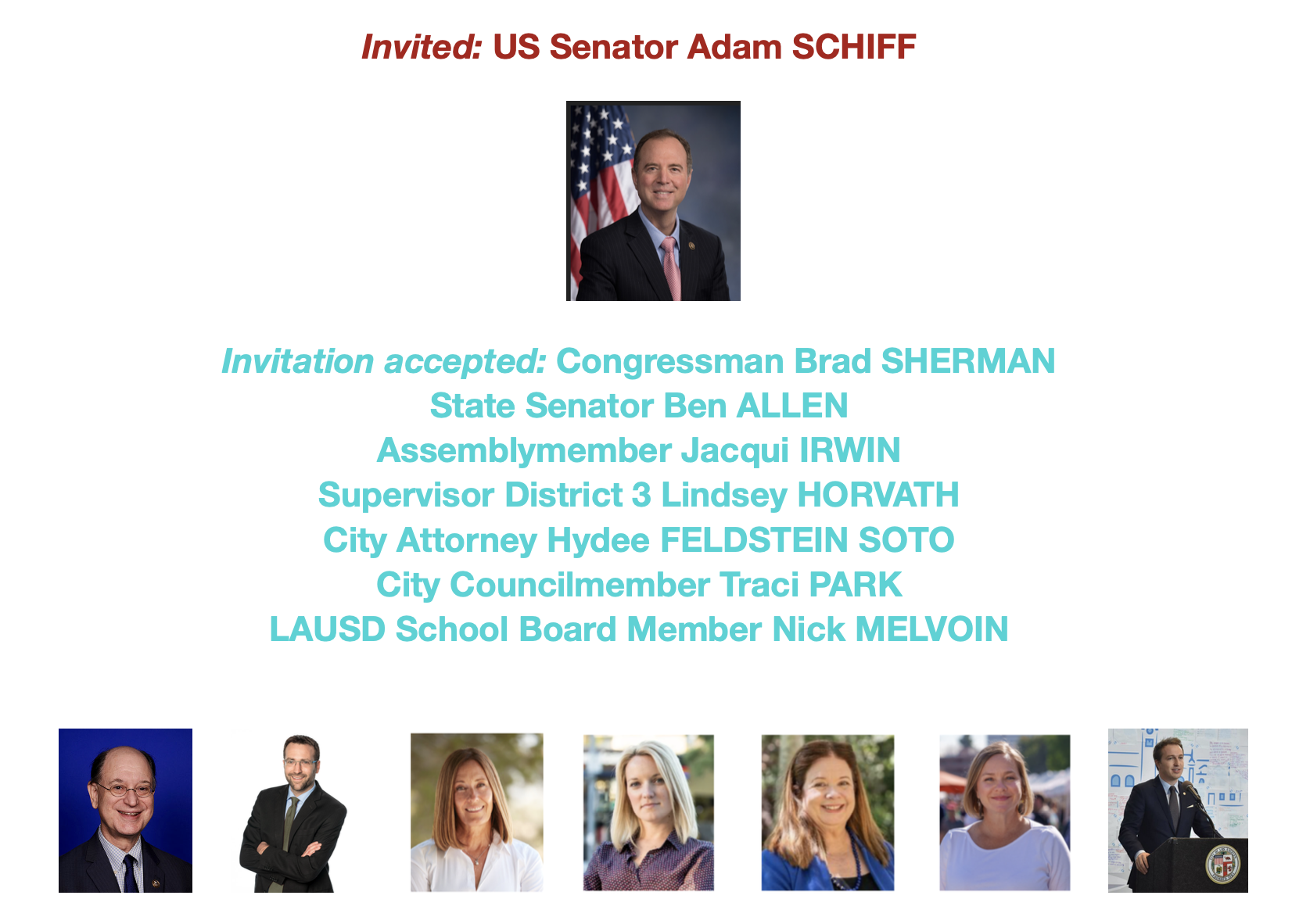 Invited: US Senator Adam SCHIFF

Invitation accepted: Congressman Brad SHERMAN
State Senator Ben ALLEN
Assemblymember Jacqui IRWIN
Supervisor District 3 Lindsey HORVATH
City Attorney Hydee FELDSTEIN SOTO
City Councilmember Traci PARK
LAUSD School Board Member Nick MELVOIN